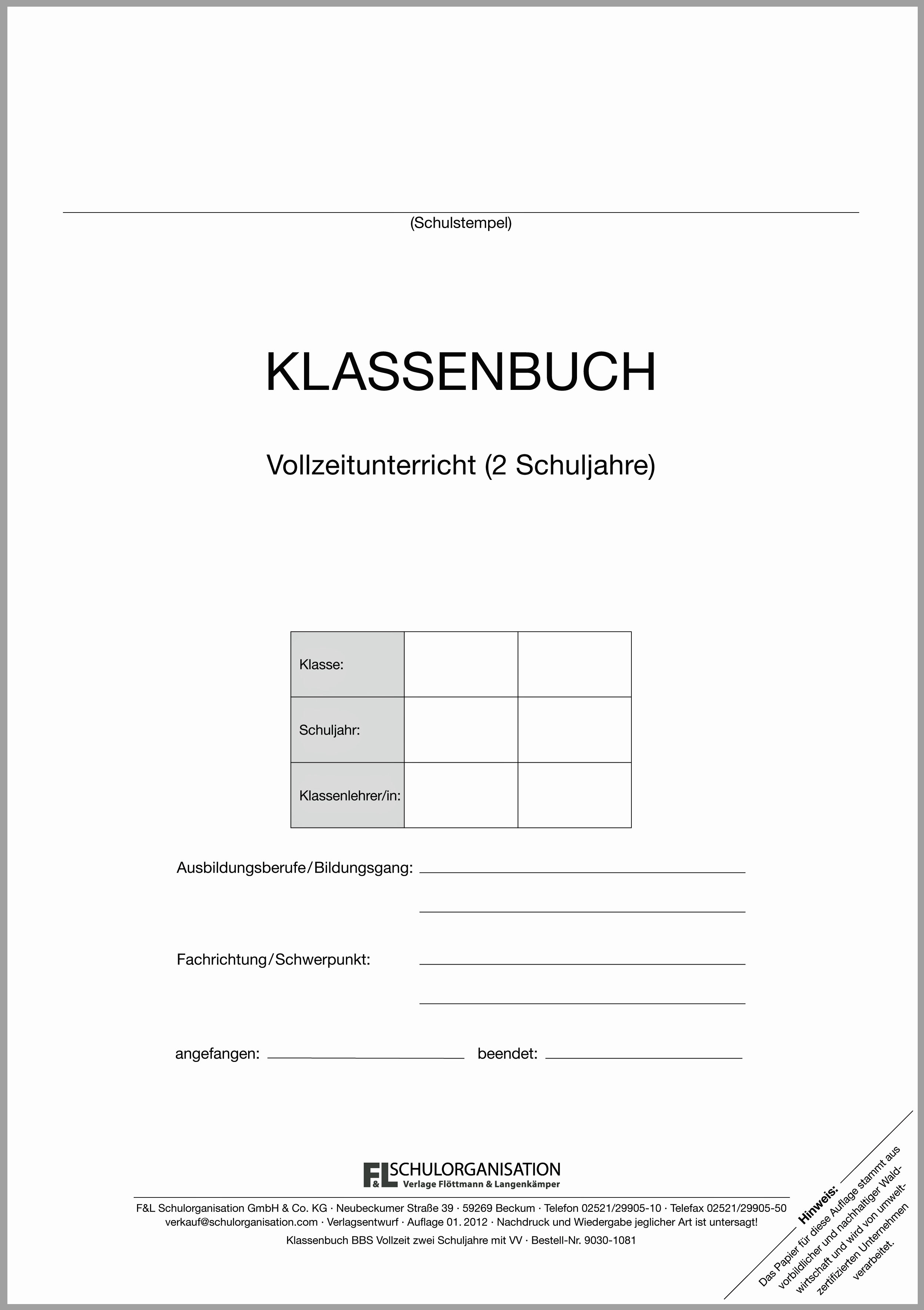 (Schulstempel)

KLASSENBUCH

Vollzeitunterricht (2 Schuljahre)

| Klasse: | | |
|---|---|---|
| Schuljahr: | | |
| Klassenlehrer/in: | | |

Ausbildungsberufe/Bildungsgang:

Fachrichtung/Schwerpunkt:

angefangen: beendet:

F&L SCHULORGANISATION
Verlage Flöttmann & Langenkämper

F&L Schulorganisation GmbH & Co. KG · Neubeckumer Straße 39 · 59269 Beckum · Telefon 02521/29905-10 · Telefax 02521/29905-50
verkauf@schulorganisation.com · Verlagsentwurf · Auflage 01. 2012 · Nachdruck und Wiedergabe jeglicher Art ist untersagt!

Klassenbuch BBS Vollzeit zwei Schuljahre mit VV · Bestell-Nr. 9030-1081

Hinweis:
Das Papier für diese Auflage stammt aus vorbildlicher und nachhaltiger Waldwirtschaft und wird von umweltzertifizierten Unternehmen verarbeitet.